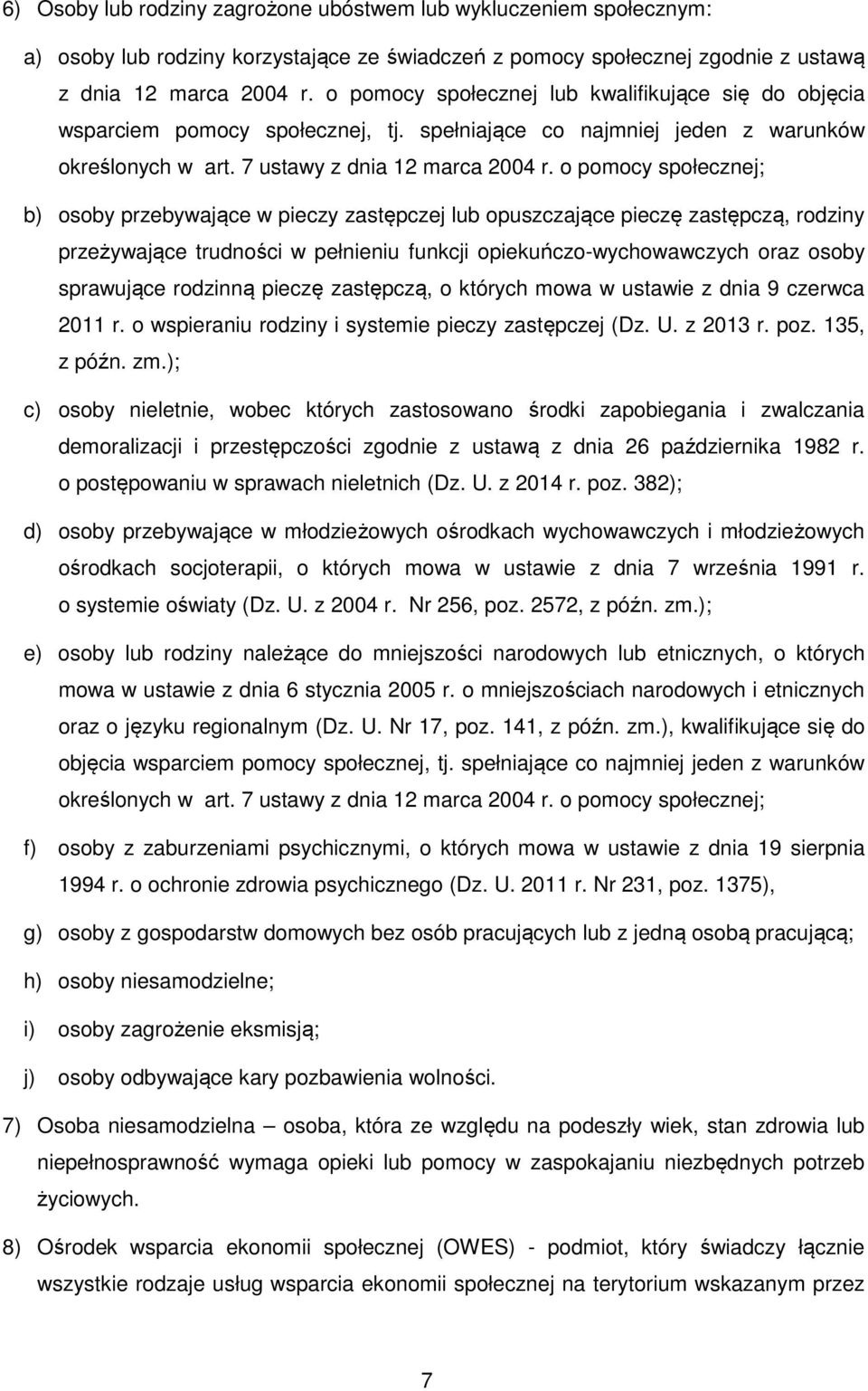 6) Osoby lub rodziny zagrożone ubóstwem lub wykluczeniem społecznym:

a) osoby lub rodziny korzystające ze świadczeń z pomocy społecznej zgodnie z ustawą z dnia 12 marca 2004 r. o pomocy społecznej lub kwalifikujące się do objęcia wsparciem pomocy społecznej, tj. spełniające co najmniej jeden z warunków określonych w art. 7 ustawy z dnia 12 marca 2004 r. o pomocy społecznej;

b) osoby przebywające w pieczy zastępczej lub opuszczające pieczę zastępczą, rodziny przeżywające trudności w pełnieniu funkcji opiekuńczo-wychowawczych oraz osoby sprawujące rodzinną pieczę zastępczą, o których mowa w ustawie z dnia 9 czerwca 2011 r. o wspieraniu rodziny i systemie pieczy zastępczej (Dz. U. z 2013 r. poz. 135, z późn. zm.);

c) osoby nieletnie, wobec których zastosowano środki zapobiegania i zwalczania demoralizacji i przestępczości zgodnie z ustawą z dnia 26 października 1982 r. o postępowaniu w sprawach nieletnich (Dz. U. z 2014 r. poz. 382);

d) osoby przebywające w młodzieżowych ośrodkach wychowawczych i młodzieżowych ośrodkach socjoterapii, o których mowa w ustawie z dnia 7 września 1991 r. o systemie oświaty (Dz. U. z 2004 r. Nr 256, poz. 2572, z późn. zm.);

e) osoby lub rodziny należące do mniejszości narodowych lub etnicznych, o których mowa w ustawie z dnia 6 stycznia 2005 r. o mniejszościach narodowych i etnicznych oraz o języku regionalnym (Dz. U. Nr 17, poz. 141, z późn. zm.), kwalifikujące się do objęcia wsparciem pomocy społecznej, tj. spełniające co najmniej jeden z warunków określonych w art. 7 ustawy z dnia 12 marca 2004 r. o pomocy społecznej;

f) osoby z zaburzeniami psychicznymi, o których mowa w ustawie z dnia 19 sierpnia 1994 r. o ochronie zdrowia psychicznego (Dz. U. 2011 r. Nr 231, poz. 1375),

g) osoby z gospodarstw domowych bez osób pracujących lub z jedną osobą pracującą;

h) osoby niesamodzielne;

i) osoby zagrożenie eksmisją;

j) osoby odbywające kary pozbawienia wolności.

7) Osoba niesamodzielna – osoba, która ze względu na podeszły wiek, stan zdrowia lub niepełnosprawność wymaga opieki lub pomocy w zaspokajaniu niezbędnych potrzeb życiowych.

8) Ośrodek wsparcia ekonomii społecznej (OWES) - podmiot, który świadczy łącznie wszystkie rodzaje usług wsparcia ekonomii społecznej na terytorium wskazanym przez

7